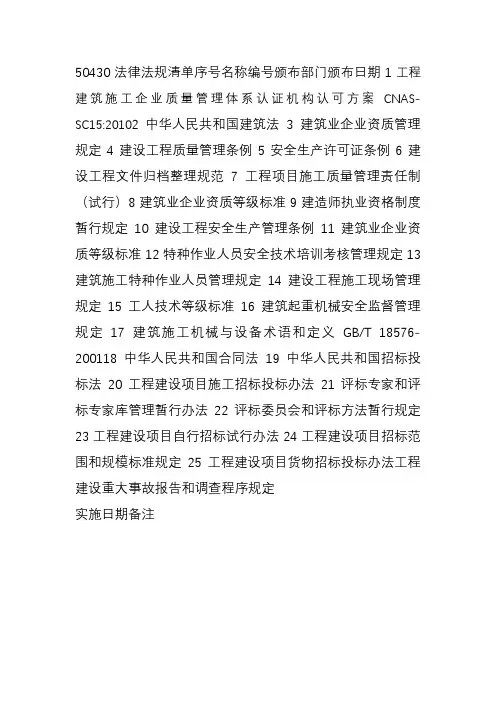 50430 法律法规清单序号名称编号颁布部门颁布日期 1 工程建筑施工企业质量管理体系认证机构认可方案 CNAS-SC15:20102 中华人民共和国建筑法 3 建筑业企业资质管理规定 4 建设工程质量管理条例 5 安全生产许可证条例 6 建设工程文件归档整理规范 7 工程项目施工质量管理责任制（试行）8 建筑业企业资质等级标准 9 建造师执业资格制度暂行规定 10 建设工程安全生产管理条例 11 建筑业企业资质等级标准 12 特种作业人员安全技术培训考核管理规定 13 建筑施工特种作业人员管理规定 14 建设工程施工现场管理规定 15 工人技术等级标准 16 建筑起重机械安全监督管理规定 17 建筑施工机械与设备术语和定义 GB/T 18576-200118 中华人民共和国合同法 19 中华人民共和国招标投标法 20 工程建设项目施工招标投标办法 21 评标专家和评标专家库管理暂行办法 22 评标委员会和评标方法暂行规定 23 工程建设项目自行招标试行办法 24 工程建设项目招标范围和规模标准规定 25 工程建设项目货物招标投标办法工程建设重大事故报告和调查程序规定
实施日期备注